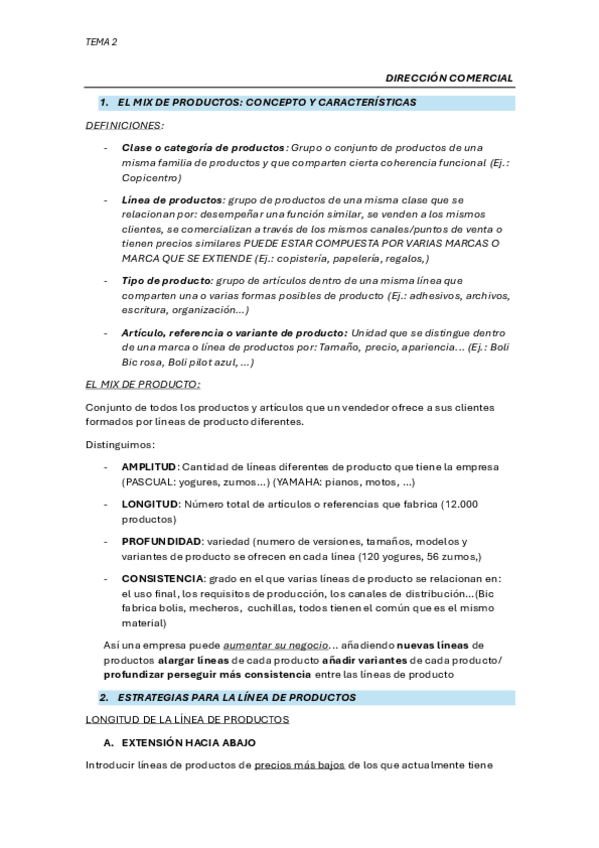 TEMA 2

DIRECCIÓN COMERCIAL

1. EL MIX DE PRODUCTOS: CONCEPTO Y CARACTERÍSTICAS

DEFINICIONES:

- Clase o categoría de productos: Grupo o conjunto de productos de una misma familia de productos y que comparten cierta coherencia funcional (Ej.: Copicentro)

- Línea de productos: grupo de productos de una misma clase que se relacionan por: desempeñar una función similar, se venden a los mismos clientes, se comercializan a través de los mismos canales/puntos de venta o tienen precios similares PUEDE ESTAR COMPUESTA POR VARIAS MARCAS O MARCA QUE SE EXTIENDE (Ej.: copistería, papelería, regalos,)

- Tipo de producto: grupo de artículos dentro de una misma línea que comparten una o varias formas posibles de producto (Ej.: adhesivos, archivos, escritura, organización…)

- Artículo, referencia o variante de producto: Unidad que se distingue dentro de una marca o línea de productos por: Tamaño, precio, apariencia… (Ej.: Boli Bic rosa, Boli pilot azul, …)

EL MIX DE PRODUCTO:

Conjunto de todos los productos y artículos que un vendedor ofrece a sus clientes formados por líneas de producto diferentes.

Distinguimos:

- AMPLITUD: Cantidad de líneas diferentes de producto que tiene la empresa (PASCUAL: yogures, zumos…) (YAMAHA: pianos, motos, …)

- LONGITUD: Número total de artículos o referencias que fabrica (12.000 productos)

- PROFUNDIDAD: variedad (numero de versiones, tamaños, modelos y variantes de producto se ofrecen en cada línea (120 yogures, 56 zumos,)

- CONSISTENCIA: grado en el que varias líneas de producto se relacionan en: el uso final, los requisitos de producción, los canales de distribución…(Bic fabrica bolis, mecheros, cuchillas, todos tienen el común que es el mismo material)

Así una empresa puede aumentar su negocio… añadiendo nuevas líneas de productos alargar líneas de cada producto añadir variantes de cada producto/ profundizar perseguir más consistencia entre las líneas de producto

2. ESTRATEGIAS PARA LA LÍNEA DE PRODUCTOS

LONGITUD DE LA LÍNEA DE PRODUCTOS

A. EXTENSIÓN HACIA ABAJO

Introducir líneas de productos de precios más bajos de los que actualmente tiene